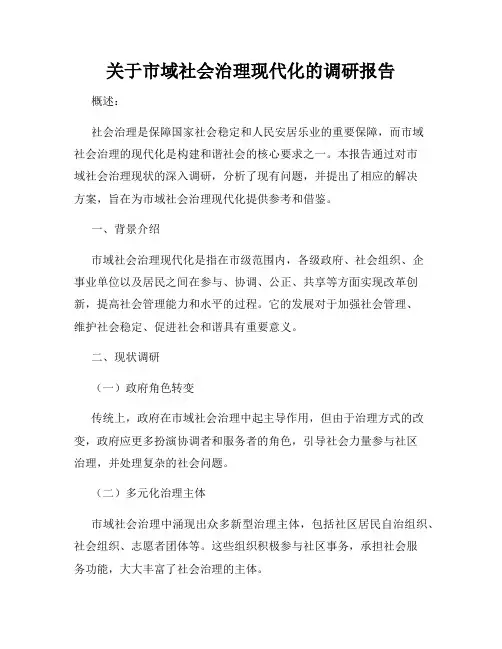 关于市域社会治理现代化的调研报告

概述：

社会治理是保障国家社会稳定和人民安居乐业的重要保障，而市域社会治理的现代化是构建和谐社会的核心要求之一。本报告通过对市域社会治理现状的深入调研，分析了现有问题，并提出了相应的解决方案，旨在为市域社会治理现代化提供参考和借鉴。

一、背景介绍

市域社会治理现代化是指在市级范围内，各级政府、社会组织、企事业单位以及居民之间在参与、协调、公正、共享等方面实现改革创新，提高社会管理能力和水平的过程。它的发展对于加强社会管理、维护社会稳定、促进社会和谐具有重要意义。

二、现状调研

（一）政府角色转变

传统上，政府在市域社会治理中起主导作用，但由于治理方式的改变，政府应更多扮演协调者和服务者的角色，引导社会力量参与社区治理，并处理复杂的社会问题。

（二）多元化治理主体

市域社会治理中涌现出众多新型治理主体，包括社区居民自治组织、社会组织、志愿者团体等。这些组织积极参与社区事务，承担社会服务功能，大大丰富了社会治理的主体。